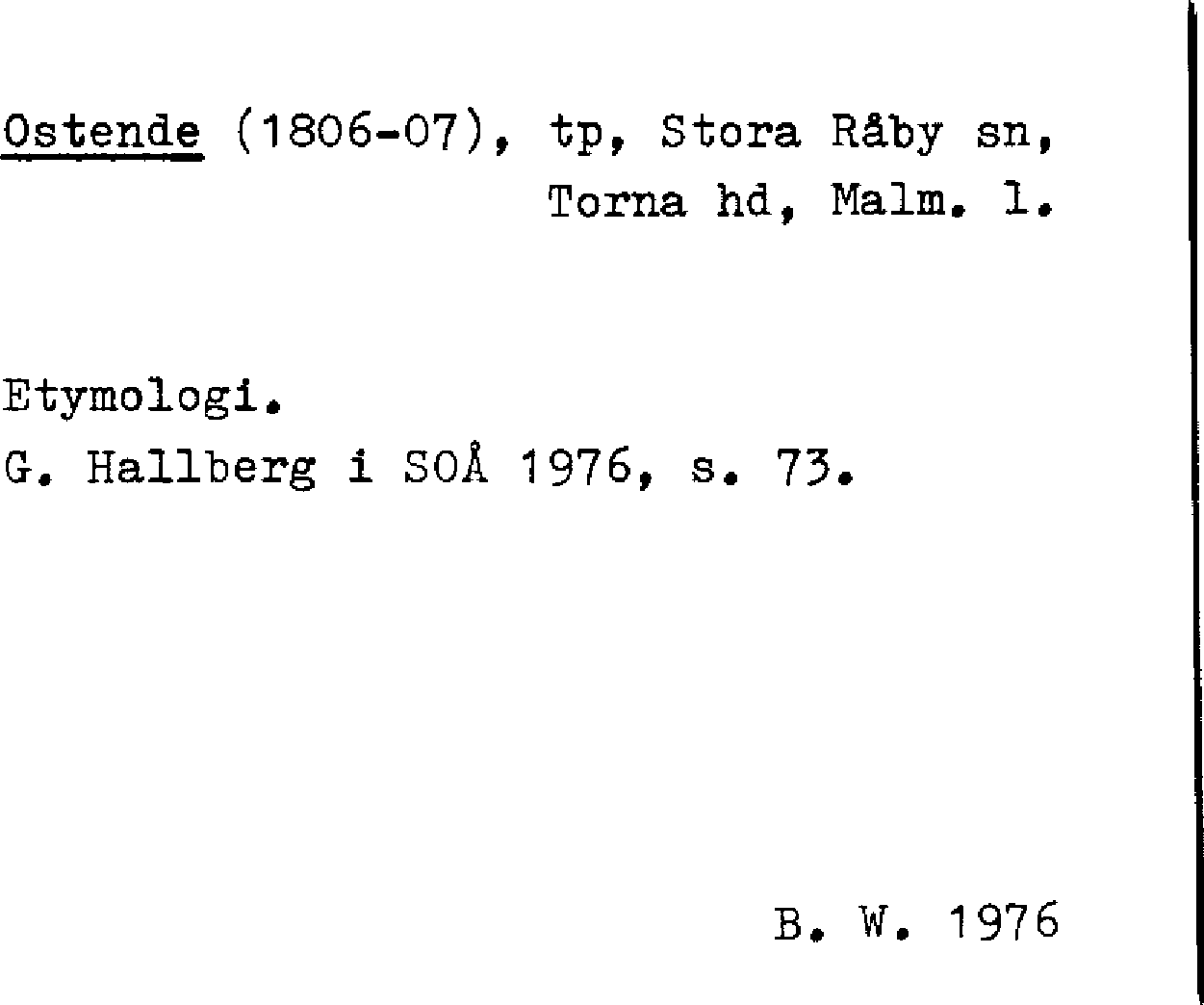 Ostende (1806-07), tp, Stora Råby sn, Torna hd, Malm. l.

Etymologi.
G. Hallberg i SOÅ 1976, s. 73.

B. W. 1976